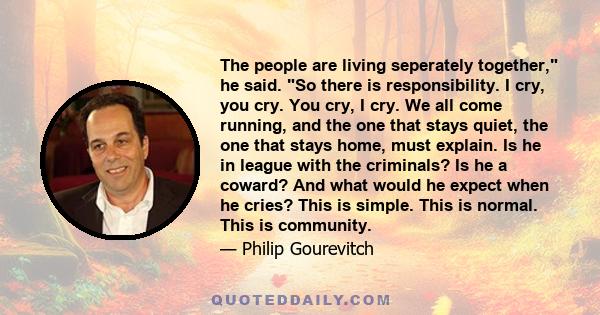 The people are living seperately together," he said. "So there is responsibility. I cry, you cry. You cry, I cry. We all come running, and the one that stays quiet, the one that stays home, must explain. Is he in league with the criminals? Is he a coward? And what would he expect when he cries? This is simple. This is normal. This is community.

— Philip Gourevitch

QUOTEDDAILY.COM